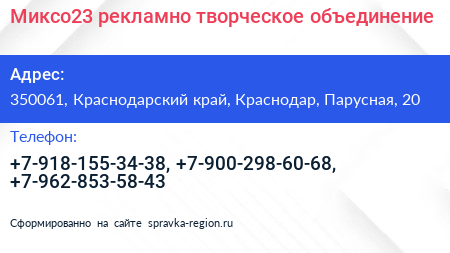 Миксо23 рекламно творческое объединение

Адрес:

350061, Краснодарский край, Краснодар, Парусная, 20

Телефон:

+7-918-155-34-38, +7-900-298-60-68, +7-962-853-58-43

Сформированно на сайте spravka-region.ru